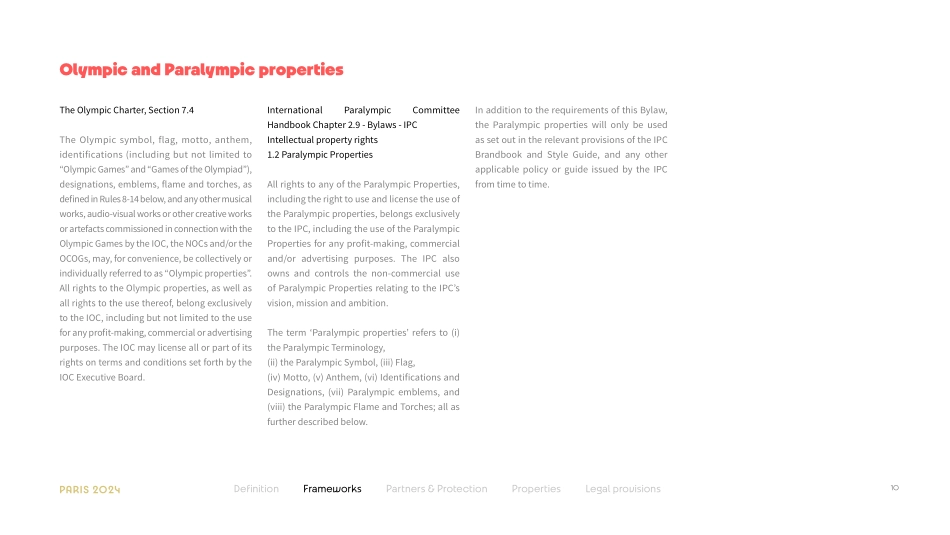 Olympic and Paralympic properties

The Olympic Charter, Section 7.4

The Olympic symbol, flag, motto, anthem, identifications (including but not limited to "Olympic Games" and "Games of the Olympiad"), designations, emblems, flame and torches, as defined in Rules 8-14 below, and any other musical works, audio-visual works or other creative works or artefacts commissioned in connection with the Olympic Games by the IOC, the NOCs and/or the OCOGs, may, for convenience, be collectively or individually referred to as "Olympic properties". All rights to the Olympic properties, as well as all rights to the use thereof, belong exclusively to the IOC, including but not limited to the use for any profit-making, commercial or advertising purposes. The IOC may license all or part of its rights on terms and conditions set forth by the IOC Executive Board.

International Paralympic Committee Handbook Chapter 2.9 - Bylaws - IPC Intellectual property rights
1.2 Paralympic Properties

All rights to any of the Paralympic Properties, including the right to use and license the use of the Paralympic properties, belongs exclusively to the IPC, including the use of the Paralympic Properties for any profit-making, commercial and/or advertising purposes. The IPC also owns and controls the non-commercial use of Paralympic Properties relating to the IPC's vision, mission and ambition.

The term 'Paralympic properties' refers to (i) the Paralympic Terminology,
(ii) the Paralympic Symbol, (iii) Flag,
(iv) Motto, (v) Anthem, (vi) Identifications and Designations, (vii) Paralympic emblems, and (viii) the Paralympic Flame and Torches; all as further described below.

In addition to the requirements of this Bylaw, the Paralympic properties will only be used as set out in the relevant provisions of the IPC Brandbook and Style Guide, and any other applicable policy or guide issued by the IPC from time to time.

PARIS 2024    Definition    Frameworks    Partners & Protection    Properties    Legal provisions    10